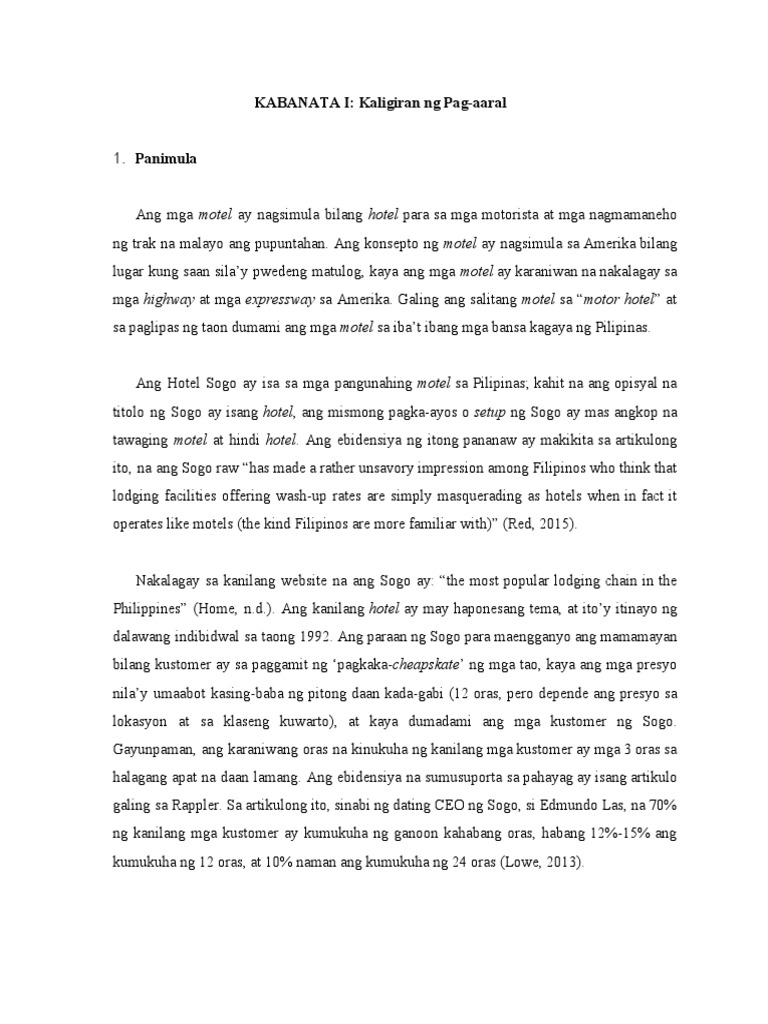 KABANATA I: Kaligiran ng Pag-aaral

1. Panimula

Ang mga motel ay nagsimula bilang hotel para sa mga motorista at mga nagmamaneho ng trak na malayo ang pupuntahan. Ang konsepto ng motel ay nagsimula sa Amerika bilang lugar kung saan sila'y pwedeng matulog, kaya ang mga motel ay karaniwan na nakalagay sa mga highway at mga expressway sa Amerika. Galing ang salitang motel sa "motor hotel" at sa paglipas ng taon dumami ang mga motel sa iba't ibang mga bansa kagaya ng Pilipinas.

Ang Hotel Sogo ay isa sa mga pangunahing motel sa Pilipinas; kahit na ang opisyal na titolo ng Sogo ay isang hotel, ang mismong pagka-ayos o setup ng Sogo ay mas angkop na tawaging motel at hindi hotel. Ang ebidensiya ng itong pananaw ay makikita sa artikulong ito, na ang Sogo raw "has made a rather unsavory impression among Filipinos who think that lodging facilities offering wash-up rates are simply masquerading as hotels when in fact it operates like motels (the kind Filipinos are more familiar with)" (Red, 2015).

Nakalagay sa kanilang website na ang Sogo ay: "the most popular lodging chain in the Philippines" (Home, n.d.). Ang kanilang hotel ay may haponesang tema, at ito'y itinayo ng dalawang indibidwal sa taong 1992. Ang paraan ng Sogo para maengganyo ang mamamayan bilang kustomer ay sa paggamit ng 'pagkaka-cheapskate' ng mga tao, kaya ang mga presyo nila'y umaabot kasing-baba ng pitong daan kada-gabi (12 oras, pero depende ang presyo sa lokasyon at sa klaseng kuwarto), at kaya dumadami ang mga kustomer ng Sogo. Gayunpaman, ang karaniwang oras na kinukuha ng kanilang mga kustomer ay mga 3 oras sa halagang apat na daan lamang. Ang ebidensiya na sumusuporta sa pahayag ay isang artikulo galing sa Rappler. Sa artikulong ito, sinabi ng dating CEO ng Sogo, si Edmundo Las, na 70% ng kanilang mga kustomer ay kumukuha ng ganoon kahabang oras, habang 12%-15% ang kumukuha ng 12 oras, at 10% naman ang kumukuha ng 24 oras (Lowe, 2013).